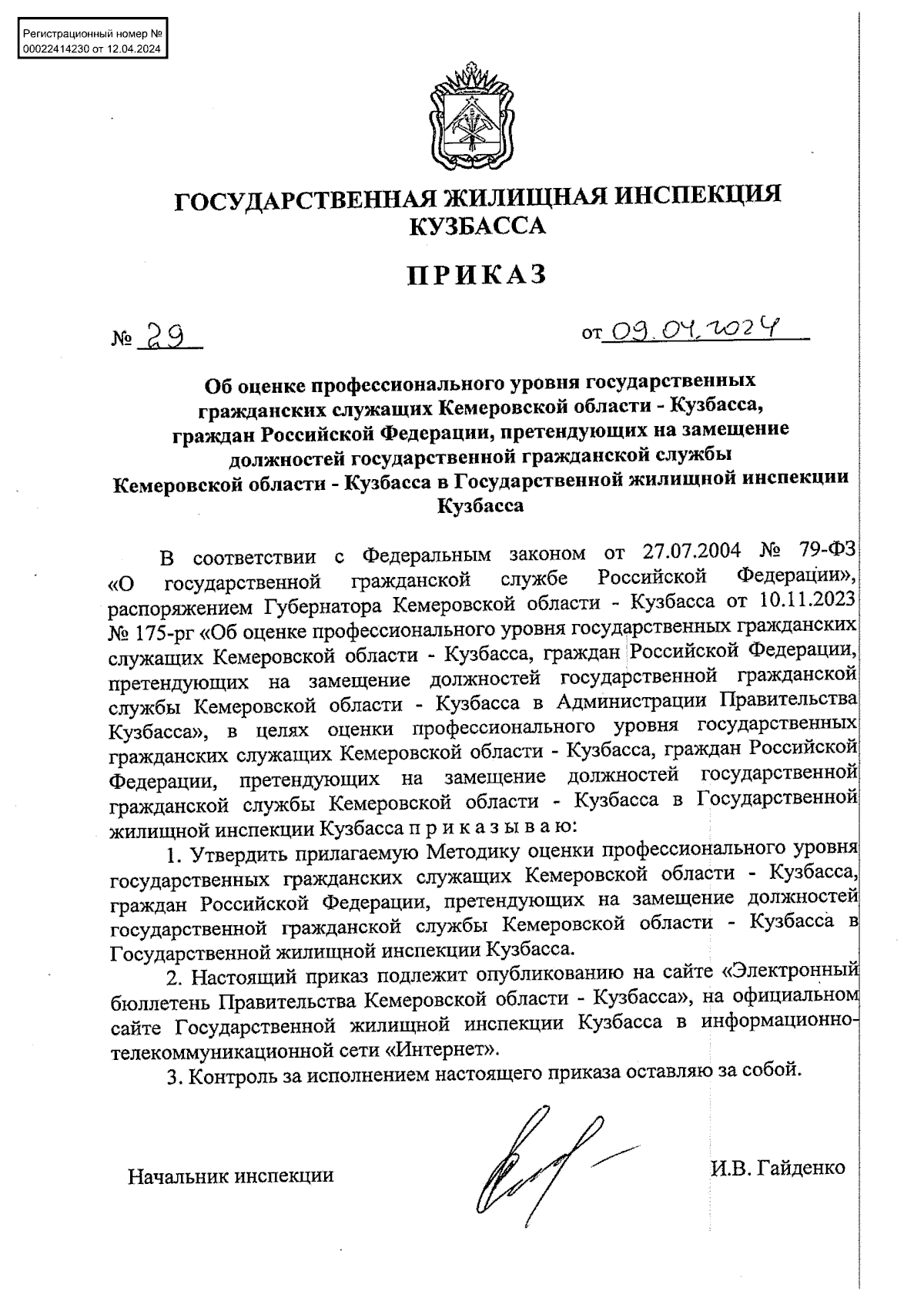 Регистрационный номер № 00022414230 от 12.04.2024

ГОСУДАРСТВЕННАЯ ЖИЛИЩНАЯ ИНСПЕКЦИЯ КУЗБАССА

ПРИКАЗ

№ 29

от 09.04.2024

Об оценке профессионального уровня государственных гражданских служащих Кемеровской области - Кузбасса, граждан Российской Федерации, претендующих на замещение должностей государственной гражданской службы Кемеровской области - Кузбасса в Государственной жилищной инспекции Кузбасса

В соответствии с Федеральным законом от 27.07.2004 № 79-ФЗ «О государственной гражданской службе Российской Федерации», распоряжением Губернатора Кемеровской области - Кузбасса от 10.11.2023 № 175-рг «Об оценке профессионального уровня государственных гражданских служащих Кемеровской области - Кузбасса, граждан Российской Федерации, претендующих на замещение должностей государственной гражданской службы Кемеровской области - Кузбасса в Администрации Правительства Кузбасса», в целях оценки профессионального уровня государственных гражданских служащих Кемеровской области - Кузбасса, граждан Российской Федерации, претендующих на замещение должностей государственной гражданской службы Кемеровской области - Кузбасса в Государственной жилищной инспекции Кузбасса п р и к а з ы в а ю:

1. Утвердить прилагаемую Методику оценки профессионального уровня государственных гражданских служащих Кемеровской области - Кузбасса, граждан Российской Федерации, претендующих на замещение должностей государственной гражданской службы Кемеровской области - Кузбасса в Государственной жилищной инспекции Кузбасса.

2. Настоящий приказ подлежит опубликованию на сайте «Электронный бюллетень Правительства Кемеровской области - Кузбасса», на официальном сайте Государственной жилищной инспекции Кузбасса в информационно-телекоммуникационной сети «Интернет».

3. Контроль за исполнением настоящего приказа оставляю за собой.

Начальник инспекции

И.В. Гайденко